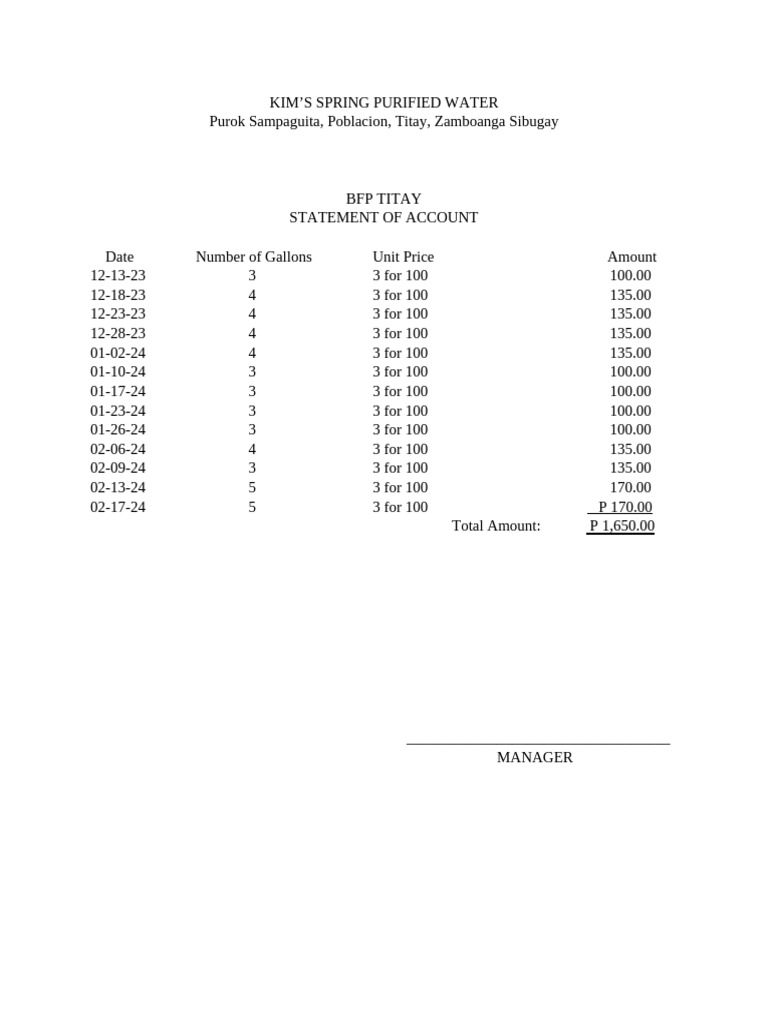 KIM'S SPRING PURIFIED WATER
Purok Sampaguita, Poblacion, Titay, Zamboanga Sibugay

BFP TITAY
STATEMENT OF ACCOUNT

| Date | Number of Gallons | Unit Price | Amount |
|---|---|---|---|
| 12-13-23 | 3 | 3 for 100 | 100.00 |
| 12-18-23 | 4 | 3 for 100 | 135.00 |
| 12-23-23 | 4 | 3 for 100 | 135.00 |
| 12-28-23 | 4 | 3 for 100 | 135.00 |
| 01-02-24 | 4 | 3 for 100 | 135.00 |
| 01-10-24 | 3 | 3 for 100 | 100.00 |
| 01-17-24 | 3 | 3 for 100 | 100.00 |
| 01-23-24 | 3 | 3 for 100 | 100.00 |
| 01-26-24 | 3 | 3 for 100 | 100.00 |
| 02-06-24 | 4 | 3 for 100 | 135.00 |
| 02-09-24 | 3 | 3 for 100 | 135.00 |
| 02-13-24 | 5 | 3 for 100 | 170.00 |
| 02-17-24 | 5 | 3 for 100 | P 170.00 |
| | | Total Amount: | P 1,650.00 |

MANAGER